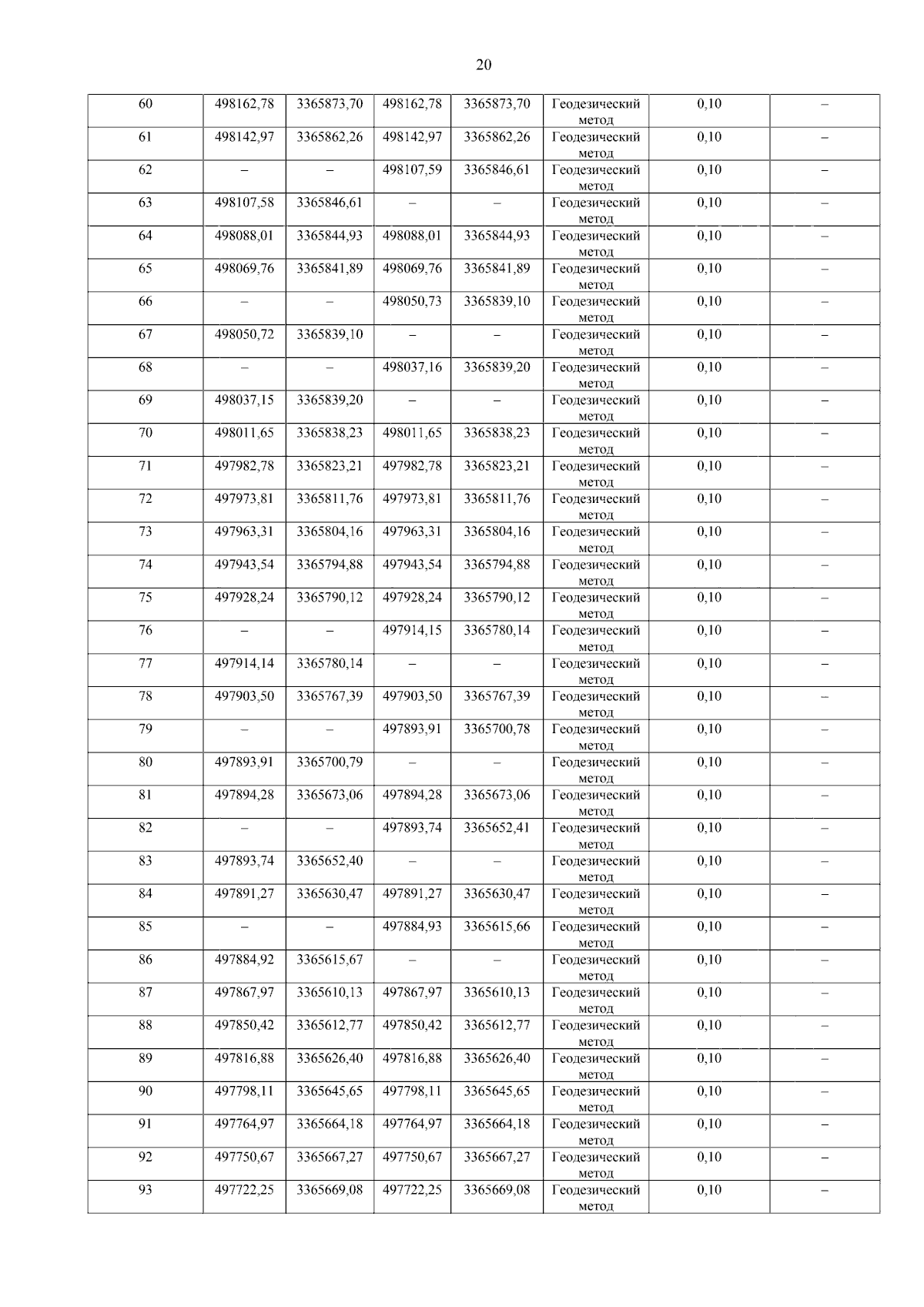 20

| 60 | 498162,78 | 3365873,70 | 498162,78 | 3365873,70 | Геодезический метод | 0,10 | – |
|---|---|---|---|---|---|---|---|
| 61 | 498142,97 | 3365862,26 | 498142,97 | 3365862,26 | Геодезический метод | 0,10 | – |
| 62 | – | – | 498107,59 | 3365846,61 | Геодезический метод | 0,10 | – |
| 63 | 498107,58 | 3365846,61 | – | – | Геодезический метод | 0,10 | – |
| 64 | 498088,01 | 3365844,93 | 498088,01 | 3365844,93 | Геодезический метод | 0,10 | – |
| 65 | 498069,76 | 3365841,89 | 498069,76 | 3365841,89 | Геодезический метод | 0,10 | – |
| 66 | – | – | 498050,73 | 3365839,10 | Геодезический метод | 0,10 | – |
| 67 | 498050,72 | 3365839,10 | – | – | Геодезический метод | 0,10 | – |
| 68 | – | – | 498037,16 | 3365839,20 | Геодезический метод | 0,10 | – |
| 69 | 498037,15 | 3365839,20 | – | – | Геодезический метод | 0,10 | – |
| 70 | 498011,65 | 3365838,23 | 498011,65 | 3365838,23 | Геодезический метод | 0,10 | – |
| 71 | 497982,78 | 3365823,21 | 497982,78 | 3365823,21 | Геодезический метод | 0,10 | – |
| 72 | 497973,81 | 3365811,76 | 497973,81 | 3365811,76 | Геодезический метод | 0,10 | – |
| 73 | 497963,31 | 3365804,16 | 497963,31 | 3365804,16 | Геодезический метод | 0,10 | – |
| 74 | 497943,54 | 3365794,88 | 497943,54 | 3365794,88 | Геодезический метод | 0,10 | – |
| 75 | 497928,24 | 3365790,12 | 497928,24 | 3365790,12 | Геодезический метод | 0,10 | – |
| 76 | – | – | 497914,15 | 3365780,14 | Геодезический метод | 0,10 | – |
| 77 | 497914,14 | 3365780,14 | – | – | Геодезический метод | 0,10 | – |
| 78 | 497903,50 | 3365767,39 | 497903,50 | 3365767,39 | Геодезический метод | 0,10 | – |
| 79 | – | – | 497893,91 | 3365700,78 | Геодезический метод | 0,10 | – |
| 80 | 497893,91 | 3365700,79 | – | – | Геодезический метод | 0,10 | – |
| 81 | 497894,28 | 3365673,06 | 497894,28 | 3365673,06 | Геодезический метод | 0,10 | – |
| 82 | – | – | 497893,74 | 3365652,41 | Геодезический метод | 0,10 | – |
| 83 | 497893,74 | 3365652,40 | – | – | Геодезический метод | 0,10 | – |
| 84 | 497891,27 | 3365630,47 | 497891,27 | 3365630,47 | Геодезический метод | 0,10 | – |
| 85 | – | – | 497884,93 | 3365615,66 | Геодезический метод | 0,10 | – |
| 86 | 497884,92 | 3365615,67 | – | – | Геодезический метод | 0,10 | – |
| 87 | 497867,97 | 3365610,13 | 497867,97 | 3365610,13 | Геодезический метод | 0,10 | – |
| 88 | 497850,42 | 3365612,77 | 497850,42 | 3365612,77 | Геодезический метод | 0,10 | – |
| 89 | 497816,88 | 3365626,40 | 497816,88 | 3365626,40 | Геодезический метод | 0,10 | – |
| 90 | 497798,11 | 3365645,65 | 497798,11 | 3365645,65 | Геодезический метод | 0,10 | – |
| 91 | 497764,97 | 3365664,18 | 497764,97 | 3365664,18 | Геодезический метод | 0,10 | – |
| 92 | 497750,67 | 3365667,27 | 497750,67 | 3365667,27 | Геодезический метод | 0,10 | – |
| 93 | 497722,25 | 3365669,08 | 497722,25 | 3365669,08 | Геодезический метод | 0,10 | – |